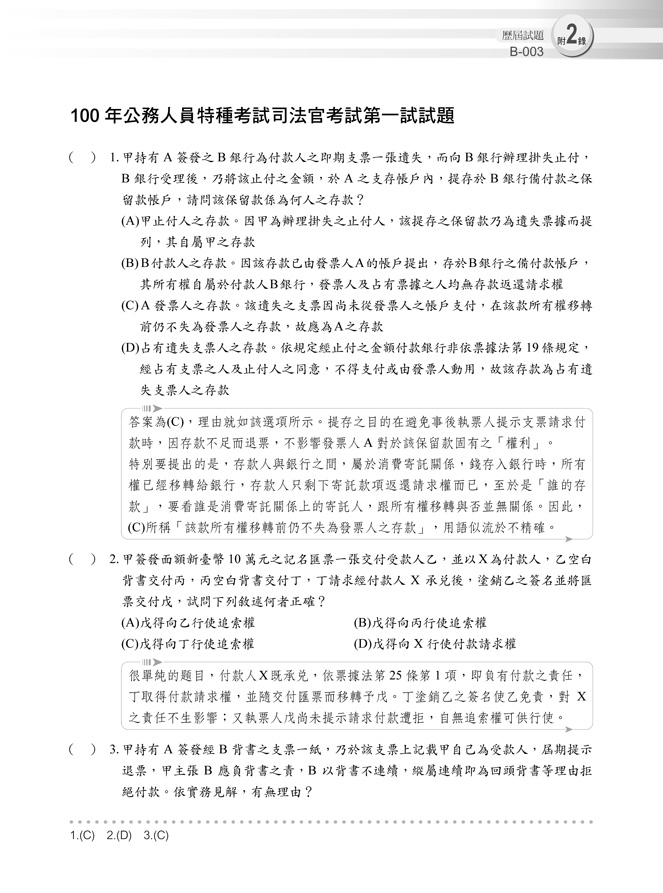 歷屆試題 附2錄
B-003

100 年公務人員特種考試司法官考試第一試試題

( ) 1. 甲持有 A 簽發之 B 銀行為付款人之即期支票一張遺失，而向 B 銀行辦理掛失止付，B 銀行受理後，乃將該止付之金額，於 A 之支存帳戶內，提存於 B 銀行備付款之保留款帳戶，請問該保留款係為何人之存款？
(A)甲止付人之存款。因甲為辦理掛失之止付人，該提存之保留款乃為遺失票據而提列，其自屬甲之存款
(B)B付款人之存款。因該存款已由發票人A的帳戶提出，存於B銀行之備付款帳戶，其所有權自屬於付款人B銀行，發票人及占有票據之人均無存款返還請求權
(C)A 發票人之存款。該遺失之支票因尚未從發票人之帳戶支付，在該款所有權移轉前仍不失為發票人之存款，故應為A之存款
(D)占有遺失支票人之存款。依規定經止付之金額付款銀行非依票據法第 19 條規定，經占有支票之人及止付人之同意，不得支付或由發票人動用，故該存款為占有遺失支票人之存款

答案為(C)，理由就如該選項所示。提存之目的在避免事後執票人提示支票請求付款時，因存款不足而退票，不影響發票人A 對於該保留款固有之「權利」。
特別要提出的是，存款人與銀行之間，屬於消費寄託關係，錢存入銀行時，所有權已經移轉給銀行，存款人只剩下寄託款項返還請求權而已，至於是「誰的存款」，要看誰是消費寄託關係上的寄託人，跟所有權移轉與否並無關係。因此，(C)所稱「該款所有權移轉前仍不失為發票人之存款」，用語似流於不精確。

( ) 2. 甲簽發面額新臺幣 10 萬元之記名匯票一張交付受款人乙，並以X為付款人，乙空白背書交付丙，丙空白背書交付丁，丁請求經付款人 X 承兌後，塗銷乙之簽名並將匯票交付戊，試問下列敘述何者正確？
(A)戊得向乙行使追索權
(B)戊得向丙行使追索權
(C)戊得向丁行使追索權
(D)戊得向 X 行使付款請求權

很單純的題目，付款人X既承兌，依票據法第 25 條第 1 項，即負有付款之責任，丁取得付款請求權，並隨交付匯票而移轉予戊。丁塗銷乙之簽名使乙免責，對 X 之責任不生影響；又執票人戊尚未提示請求付款遭拒，自無追索權可供行使。

( ) 3. 甲持有 A 簽發經 B 背書之支票一紙，乃於該支票上記載甲自己為受款人，屆期提示退票，甲主張 B 應負背書之責，B 以背書不連續，縱屬連續即為回頭背書等理由拒絕付款。依實務見解，有無理由？

1.(C) 2.(D) 3.(C)